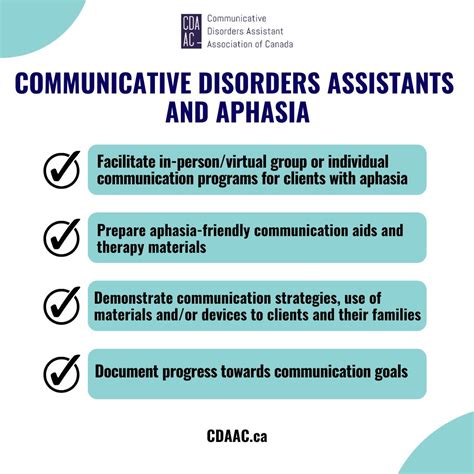 CDA AC

Communicative Disorders Assistant Association of Canada

COMMUNICATIVE DISORDERS ASSISTANTS AND APHASIA

Facilitate in-person/virtual group or individual communication programs for clients with aphasia

Prepare aphasia-friendly communication aids and therapy materials

Demonstrate communication strategies, use of materials and/or devices to clients and their families

Document progress towards communication goals

CDAAC.ca